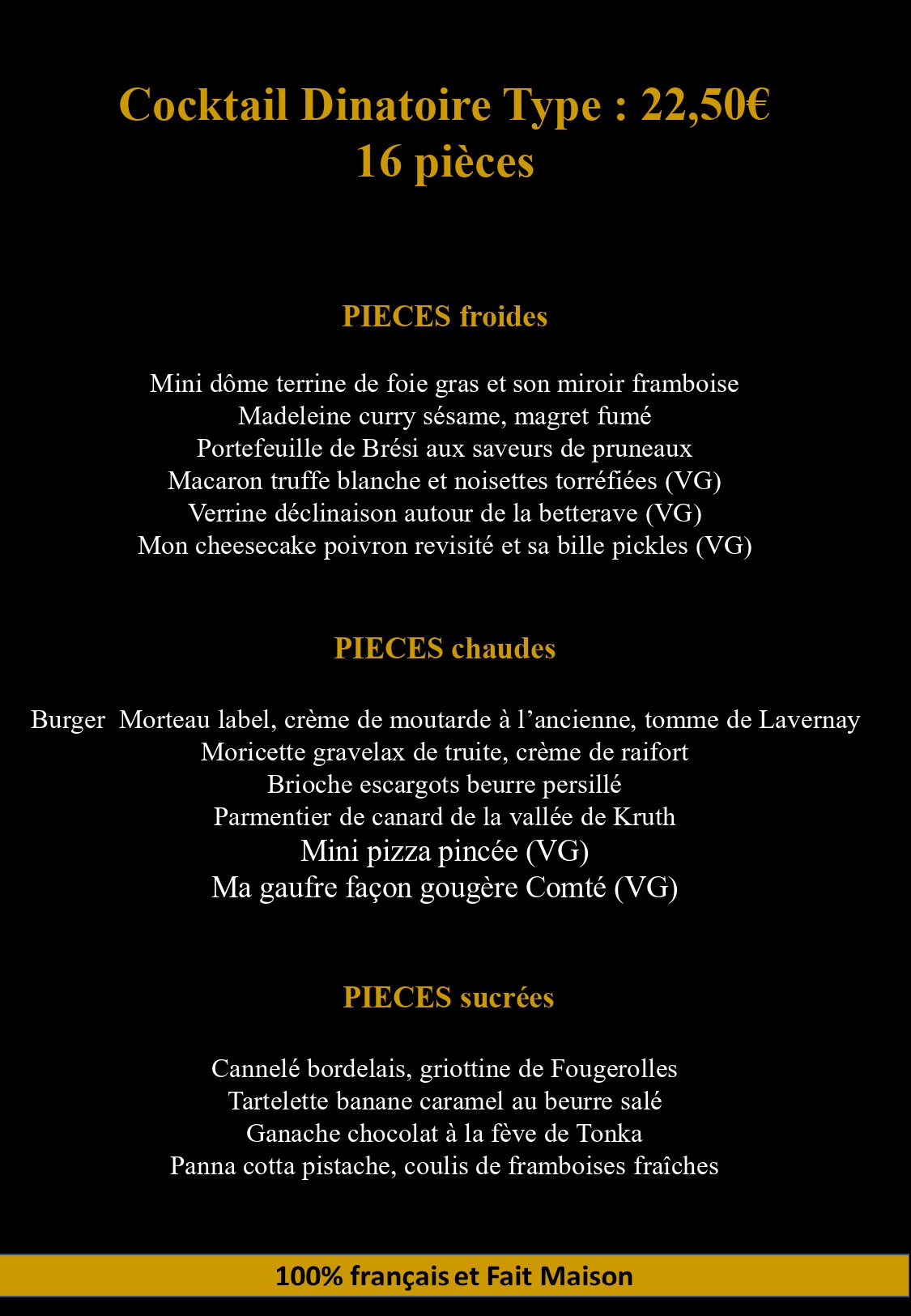 Cocktail Dinatoire Type : 22,50€
16 pièces

PIECES froides

Mini dôme terrine de foie gras et son miroir framboise
Madeleine curry sésame, magret fumé
Portefeuille de Brési aux saveurs de pruneaux
Macaron truffe blanche et noisettes torréfiées (VG)
Verrine déclinaison autour de la betterave (VG)
Mon cheesecake poivron revisité et sa bille pickles (VG)

PIECES chaudes

Burger Morteau label, crème de moutarde à l'ancienne, tomme de Lavernay
Moricette gravelax de truite, crème de raifort
Brioche escargots beurre persillé
Parmentier de canard de la vallée de Kruth
Mini pizza pincée (VG)
Ma gaufre façon gougère Comté (VG)

PIECES sucrées

Cannelé bordelais, griottine de Fougerolles
Tartelette banane caramel au beurre salé
Ganache chocolat à la fève de Tonka
Panna cotta pistache, coulis de framboises fraîches

100% français et Fait Maison